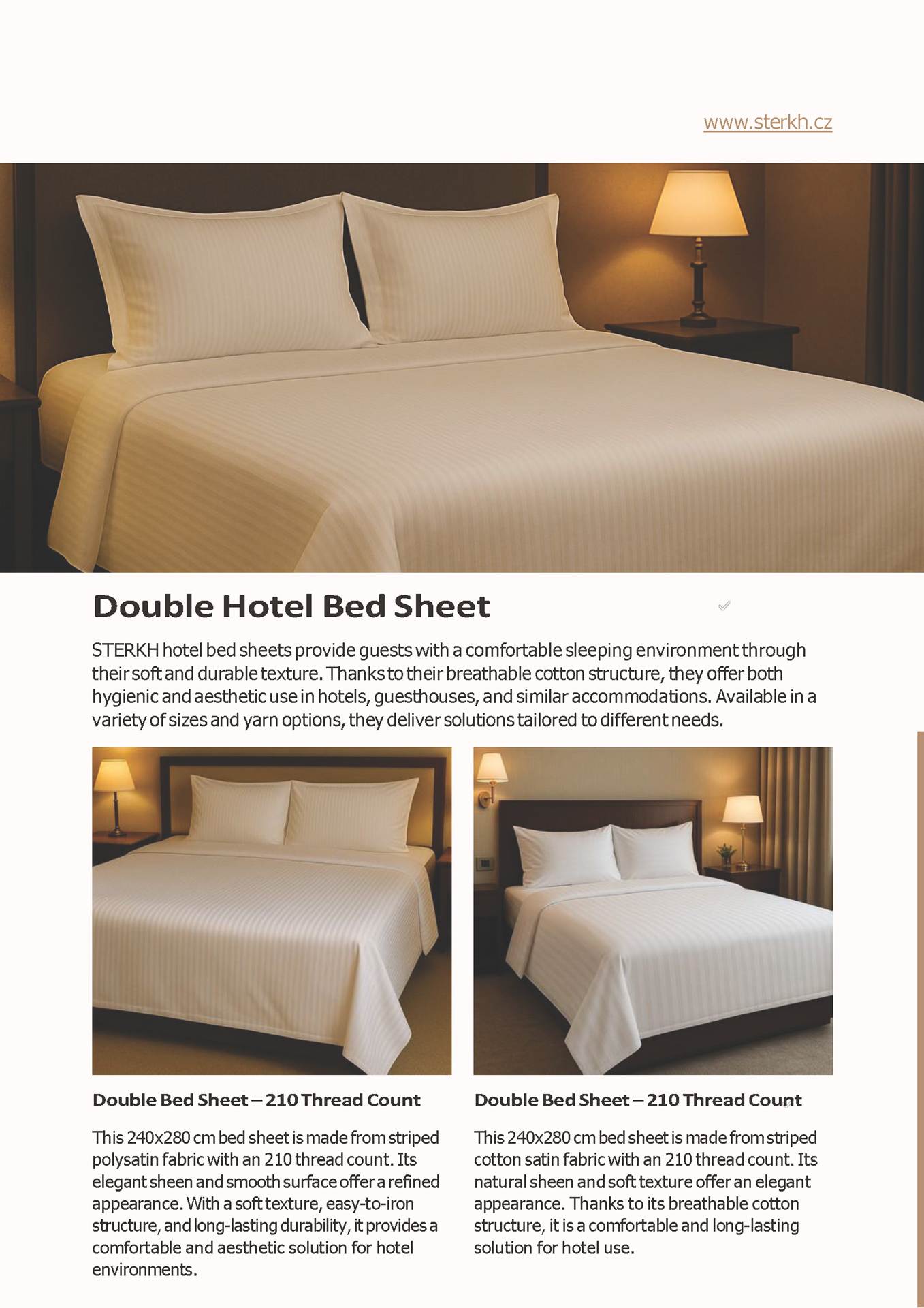 www.sterkh.cz

Double Hotel Bed Sheet

STERKH hotel bed sheets provide guests with a comfortable sleeping environment through their soft and durable texture. Thanks to their breathable cotton structure, they offer both hygienic and aesthetic use in hotels, guesthouses, and similar accommodations. Available in a variety of sizes and yarn options, they deliver solutions tailored to different needs.

Double Bed Sheet – 210 Thread Count

This 240x280 cm bed sheet is made from striped polysatin fabric with an 210 thread count. Its elegant sheen and smooth surface offer a refined appearance. With a soft texture, easy-to-iron structure, and long-lasting durability, it provides a comfortable and aesthetic solution for hotel environments.

Double Bed Sheet – 210 Thread Count

This 240x280 cm bed sheet is made from striped cotton satin fabric with an 210 thread count. Its natural sheen and soft texture offer an elegant appearance. Thanks to its breathable cotton structure, it is a comfortable and long-lasting solution for hotel use.